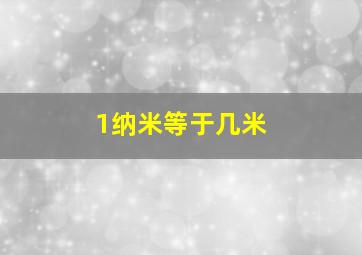 1纳米等于几米